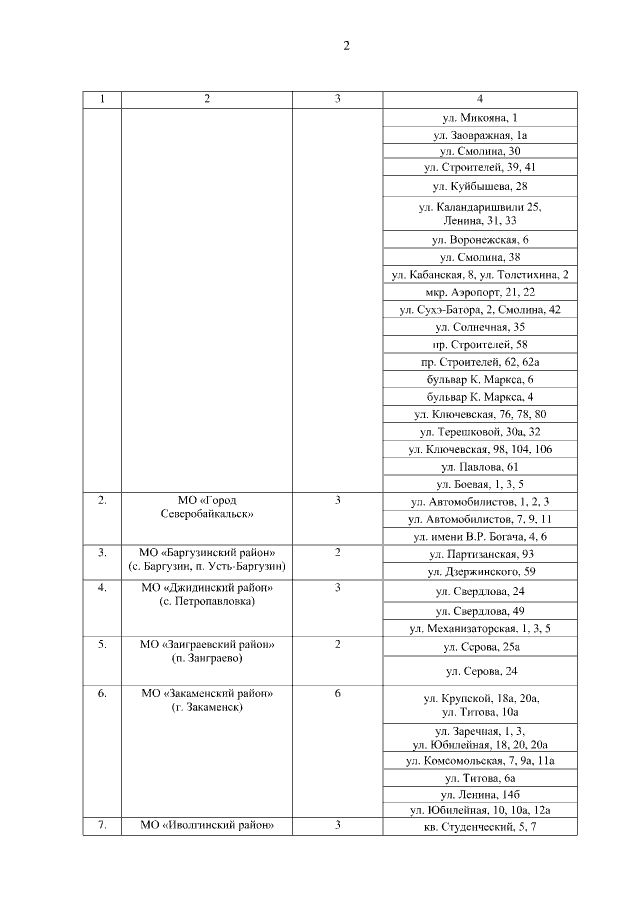 2

| 1 | 2 | 3 | 4 |
|---|---|---|---|
| | | | ул. Микояна, 1 |
| | | | ул. Заовражная, 1а |
| | | | ул. Смолина, 30 |
| | | | ул. Строителей, 39, 41 |
| | | | ул. Куйбышева, 28 |
| | | | ул. Каландаришвили 25, Ленина, 31, 33 |
| | | | ул. Воронежская, 6 |
| | | | ул. Смолина, 38 |
| | | | ул. Кабанская, 8, ул. Толстихина, 2 |
| | | | мкр. Аэропорт, 21, 22 |
| | | | ул. Сухэ-Батора, 2, Смолина, 42 |
| | | | ул. Солнечная, 35 |
| | | | пр. Строителей, 58 |
| | | | пр. Строителей, 62, 62а |
| | | | бульвар К. Маркса, 6 |
| | | | бульвар К. Маркса, 4 |
| | | | ул. Ключевская, 76, 78, 80 |
| | | | ул. Терешковой, 30а, 32 |
| | | | ул. Ключевская, 98, 104, 106 |
| | | | ул. Павлова, 61 |
| | | | ул. Боевая, 1, 3, 5 |
| 2. | МО «Город Северобайкальск» | 3 | ул. Автомобилистов, 1, 2, 3 |
| | | | ул. Автомобилистов, 7, 9, 11 |
| | | | ул. имени В.Р. Богача, 4, 6 |
| 3. | МО «Баргузинский район» (с. Баргузин, п. Усть-Баргузин) | 2 | ул. Партизанская, 93 |
| | | | ул. Дзержинского, 59 |
| 4. | МО «Джидинский район» (с. Петропавловка) | 3 | ул. Свердлова, 24 |
| | | | ул. Свердлова, 49 |
| | | | ул. Механизаторская, 1, 3, 5 |
| 5. | МО «Заиграевский район» (п. Заиграево) | 2 | ул. Серова, 25а |
| | | | ул. Серова, 24 |
| 6. | МО «Закаменский район» (г. Закаменск) | 6 | ул. Крупской, 18а, 20а, ул. Титова, 10а |
| | | | ул. Заречная, 1, 3, ул. Юбилейная, 18, 20, 20а |
| | | | ул. Комсомольская, 7, 9а, 11а |
| | | | ул. Титова, 6а |
| | | | ул. Ленина, 14б |
| | | | ул. Юбилейная, 10, 10а, 12а |
| 7. | МО «Иволгинский район» | 3 | кв. Студенческий, 5, 7 |